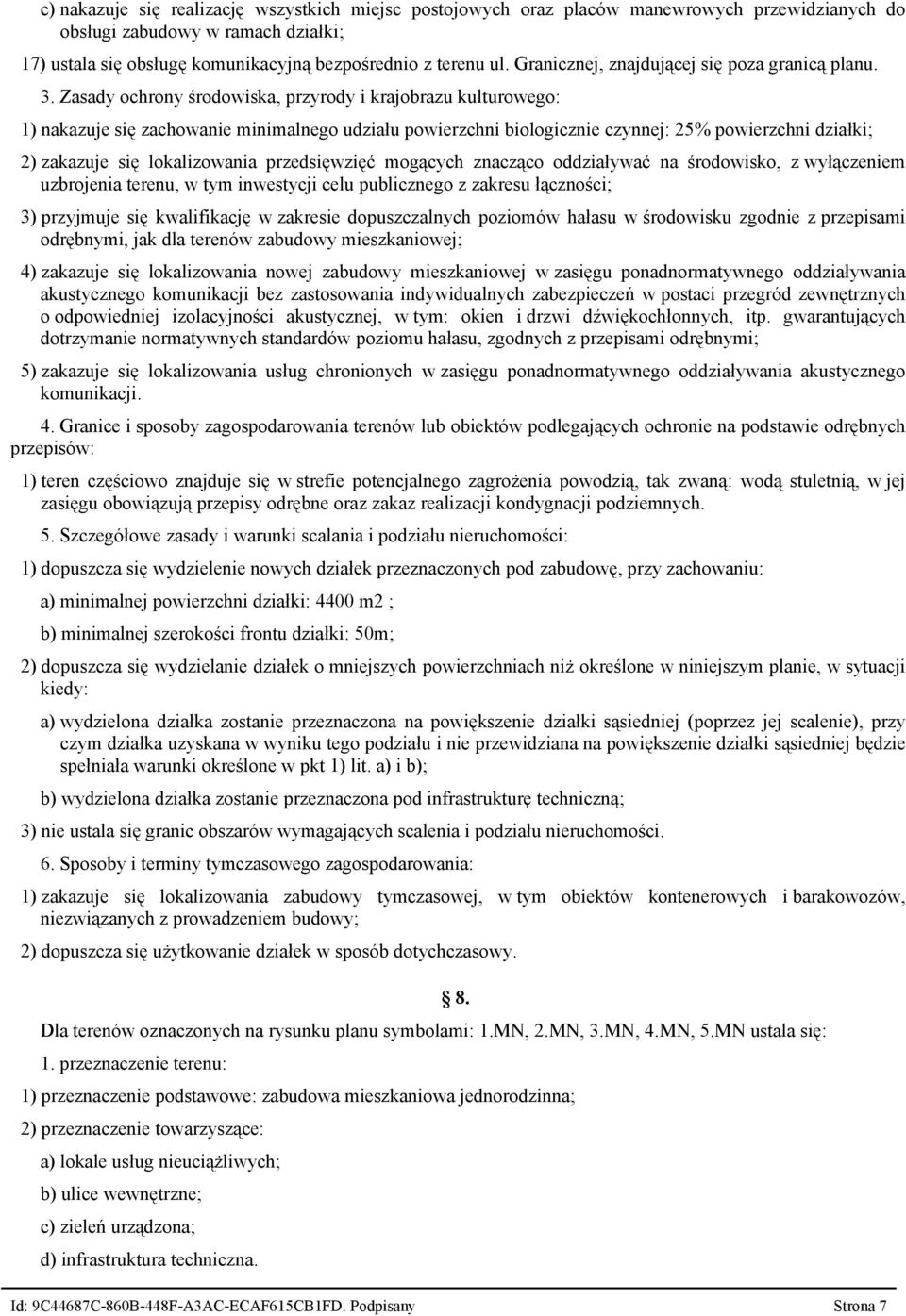 c) nakazuje się realizację wszystkich miejsc postojowych oraz placów manewrowych przewidzianych do obsługi zabudowy w ramach działki;

17) ustala się obsługę komunikacyjną bezpośrednio z terenu ul. Granicznej, znajdującej się poza granicą planu.

3. Zasady ochrony środowiska, przyrody i krajobrazu kulturowego:

1) nakazuje się zachowanie minimalnego udziału powierzchni biologicznie czynnej: 25% powierzchni działki;

2) zakazuje się lokalizowania przedsięwzięć mogących znacząco oddziaływać na środowisko, z wyłączeniem uzbrojenia terenu, w tym inwestycji celu publicznego z zakresu łączności;

3) przyjmuje się kwalifikację w zakresie dopuszczalnych poziomów hałasu w środowisku zgodnie z przepisami odrębnymi, jak dla terenów zabudowy mieszkaniowej;

4) zakazuje się lokalizowania nowej zabudowy mieszkaniowej w zasięgu ponadnormatywnego oddziaływania akustycznego komunikacji bez zastosowania indywidualnych zabezpieczeń w postaci przegród zewnętrznych o odpowiedniej izolacyjności akustycznej, w tym: okien i drzwi dźwiękochłonnych, itp. gwarantujących dotrzymanie normatywnych standardów poziomu hałasu, zgodnych z przepisami odrębnymi;

5) zakazuje się lokalizowania usług chronionych w zasięgu ponadnormatywnego oddziaływania akustycznego komunikacji.

4. Granice i sposoby zagospodarowania terenów lub obiektów podlegających ochronie na podstawie odrębnych przepisów:

1) teren częściowo znajduje się w strefie potencjalnego zagrożenia powodzią, tak zwaną: wodą stuletnią, w jej zasięgu obowiązują przepisy odrębne oraz zakaz realizacji kondygnacji podziemnych.

5. Szczegółowe zasady i warunki scalania i podziału nieruchomości:

1) dopuszcza się wydzielenie nowych działek przeznaczonych pod zabudowę, przy zachowaniu:

a) minimalnej powierzchni działki: 4400 m2 ;

b) minimalnej szerokości frontu działki: 50m;

2) dopuszcza się wydzielanie działek o mniejszych powierzchniach niż określone w niniejszym planie, w sytuacji kiedy:

a) wydzielona działka zostanie przeznaczona na powiększenie działki sąsiedniej (poprzez jej scalenie), przy czym działka uzyskana w wyniku tego podziału i nie przewidziana na powiększenie działki sąsiedniej będzie spełniała warunki określone w pkt 1) lit. a) i b);

b) wydzielona działka zostanie przeznaczona pod infrastrukturę techniczną;

3) nie ustala się granic obszarów wymagających scalenia i podziału nieruchomości.

6. Sposoby i terminy tymczasowego zagospodarowania:

1) zakazuje się lokalizowania zabudowy tymczasowej, w tym obiektów kontenerowych i barakowozów, niezwiązanych z prowadzeniem budowy;

2) dopuszcza się użytkowanie działek w sposób dotychczasowy.

§ 8.

Dla terenów oznaczonych na rysunku planu symbolami: 1.MN, 2.MN, 3.MN, 4.MN, 5.MN ustala się:

1. przeznaczenie terenu:

1) przeznaczenie podstawowe: zabudowa mieszkaniowa jednorodzinna;

2) przeznaczenie towarzyszące:

a) lokale usług nieuciążliwych;

b) ulice wewnętrzne;

c) zieleń urządzona;

d) infrastruktura techniczna.

Id: 9C44687C-860B-448F-A3AC-ECAF615CB1FD. Podpisany Strona 7